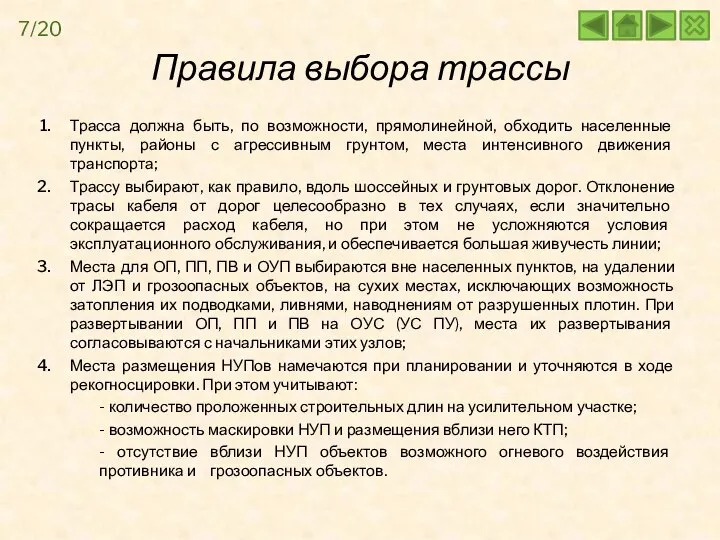 7/20

Правила выбора трассы

1. Трасса должна быть, по возможности, прямолинейной, обходить населенные пункты, районы с агрессивным грунтом, места интенсивного движения транспорта;

2. Трассу выбирают, как правило, вдоль шоссейных и грунтовых дорог. Отклонение трасы кабеля от дорог целесообразно в тех случаях, если значительно сокращается расход кабеля, но при этом не усложняются условия эксплуатационного обслуживания, и обеспечивается большая живучесть линии;

3. Места для ОП, ПП, ПВ и ОУП выбираются вне населенных пунктов, на удалении от ЛЭП и грозоопасных объектов, на сухих местах, исключающих возможность затопления их подводками, ливнями, наводнениям от разрушенных плотин. При развертывании ОП, ПП и ПВ на ОУС (УС ПУ), места их развертывания согласовываются с начальниками этих узлов;

4. Места размещения НУПов намечаются при планировании и уточняются в ходе рекогносцировки. При этом учитывают:

- количество проложенных строительных длин на усилительном участке;

- возможность маскировки НУП и размещения вблизи него КТП;

- отсутствие вблизи НУП объектов возможного огневого воздействия противника и грозоопасных объектов.